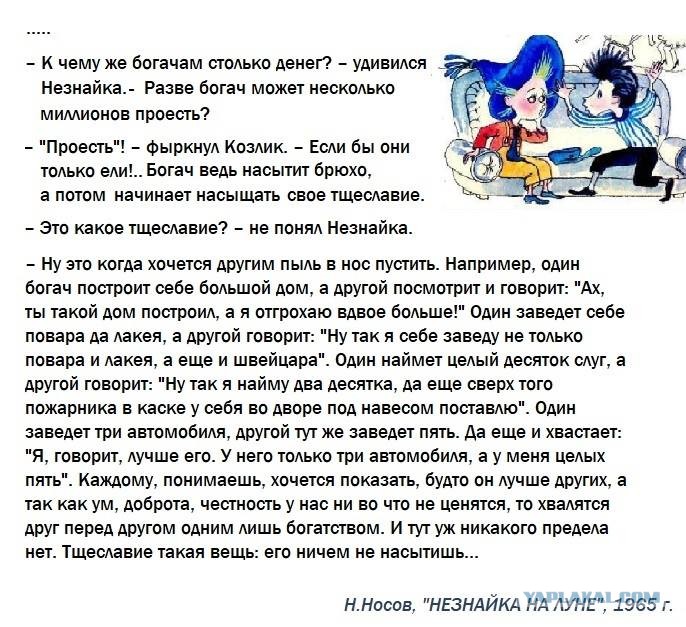 .....

- К чему же богачам столько денег? - удивился Незнайка.- Разве богач может несколько миллионов проесть?

- "Проесть"! - фыркнул Козлик. - Если бы они только ели!.. Богач ведь насытит брюхо, а потом начинает насыщать свое тщеславие.

- Это какое тщеславие? - не понял Незнайка.

- Ну это когда хочется другим пыль в нос пустить. Например, один богач построит себе большой дом, а другой посмотрит и говорит: "Ах, ты такой дом построил, а я отгрохаю вдвое больше!" Один заведет себе повара да лакея, а другой говорит: "Ну так я себе заведу не только повара и лакея, а еще и швейцара". Один наймет целый десяток слуг, а другой говорит: "Ну так я найму два десятка, да еще сверх того пожарника в каске у себя во дворе под навесом поставлю". Один заведет три автомобиля, другой тут же заведет пять. Да еще и хвастает: "Я, говорит, лучше его. У него только три автомобиля, а у меня целых пять". Каждому, понимаешь, хочется показать, будто он лучше других, а так как ум, доброта, честность у нас ни во что не ценятся, то хвалятся друг перед другом одним лишь богатством. И тут уж никакого предела нет. Тщеславие такая вещь: его ничем не насытишь...

Н.Носов, "НЕЗНАЙКА НА ЛУНЕ", 1965 г.

YAPLAKAL.COM